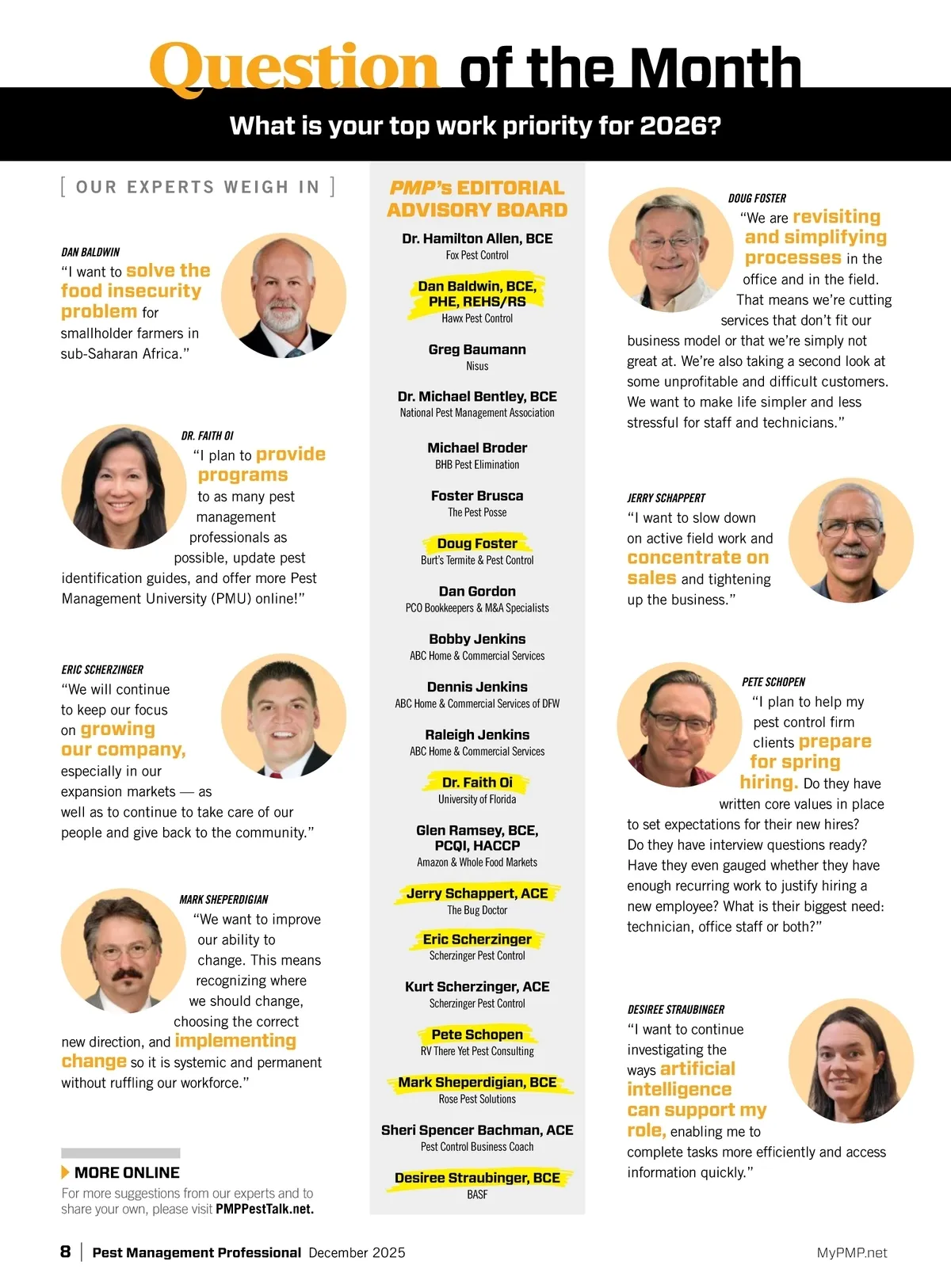 Question of the Month

What is your top work priority for 2026?

[ OUR EXPERTS WEIGH IN ]

DAN BALDWIN
"I want to solve the food insecurity problem for smallholder farmers in sub-Saharan Africa."

DR. FAITH OI
"I plan to provide programs to as many pest management professionals as possible, update pest identification guides, and offer more Pest Management University (PMU) online!"

ERIC SCHERZINGER
"We will continue to keep our focus on growing our company, especially in our expansion markets — as well as to continue to take care of our people and give back to the community."

MARK SHEPERDIGIAN
"We want to improve our ability to change. This means recognizing where we should change, choosing the correct new direction, and implementing change so it is systemic and permanent without ruffling our workforce."

MORE ONLINE
For more suggestions from our experts and to share your own, please visit PMPPestTalk.net.

PMP's EDITORIAL ADVISORY BOARD

Dr. Hamilton Allen, BCE
Fox Pest Control

Dan Baldwin, BCE, PHE, REHS/RS
Hawx Pest Control

Greg Baumann
Nisus

Dr. Michael Bentley, BCE
National Pest Management Association

Michael Broder
BHB Pest Elimination

Foster Brusca
The Pest Posse

Doug Foster
Burt's Termite & Pest Control

Dan Gordon
PCO Bookkeepers & M&A Specialists

Bobby Jenkins
ABC Home & Commercial Services

Dennis Jenkins
ABC Home & Commercial Services of DFW

Raleigh Jenkins
ABC Home & Commercial Services

Dr. Faith Oi
University of Florida

Glen Ramsey, BCE, PCQI, HACCP
Amazon & Whole Food Markets

Jerry Schappert, ACE
The Bug Doctor

Eric Scherzinger
Scherzinger Pest Control

Kurt Scherzinger, ACE
Scherzinger Pest Control

Pete Schopen
RV There Yet Pest Consulting

Mark Sheperdigian, BCE
Rose Pest Solutions

Sheri Spencer Bachman, ACE
Pest Control Business Coach

Desiree Straubinger, BCE
BASF

DOUG FOSTER
"We are revisiting and simplifying processes in the office and in the field. That means we're cutting services that don't fit our business model or that we're simply not great at. We're also taking a second look at some unprofitable and difficult customers. We want to make life simpler and less stressful for staff and technicians."

JERRY SCHAPPERT
"I want to slow down on active field work and concentrate on sales and tightening up the business."

PETE SCHOPEN
"I plan to help my pest control firm clients prepare for spring hiring. Do they have written core values in place to set expectations for their new hires? Do they have interview questions ready? Have they even gauged whether they have enough recurring work to justify hiring a new employee? What is their biggest need: technician, office staff or both?"

DESIREE STRAUBINGER
"I want to continue investigating the ways artificial intelligence can support my role, enabling me to complete tasks more efficiently and access information quickly."

8 | Pest Management Professional December 2025 MyPMP.net